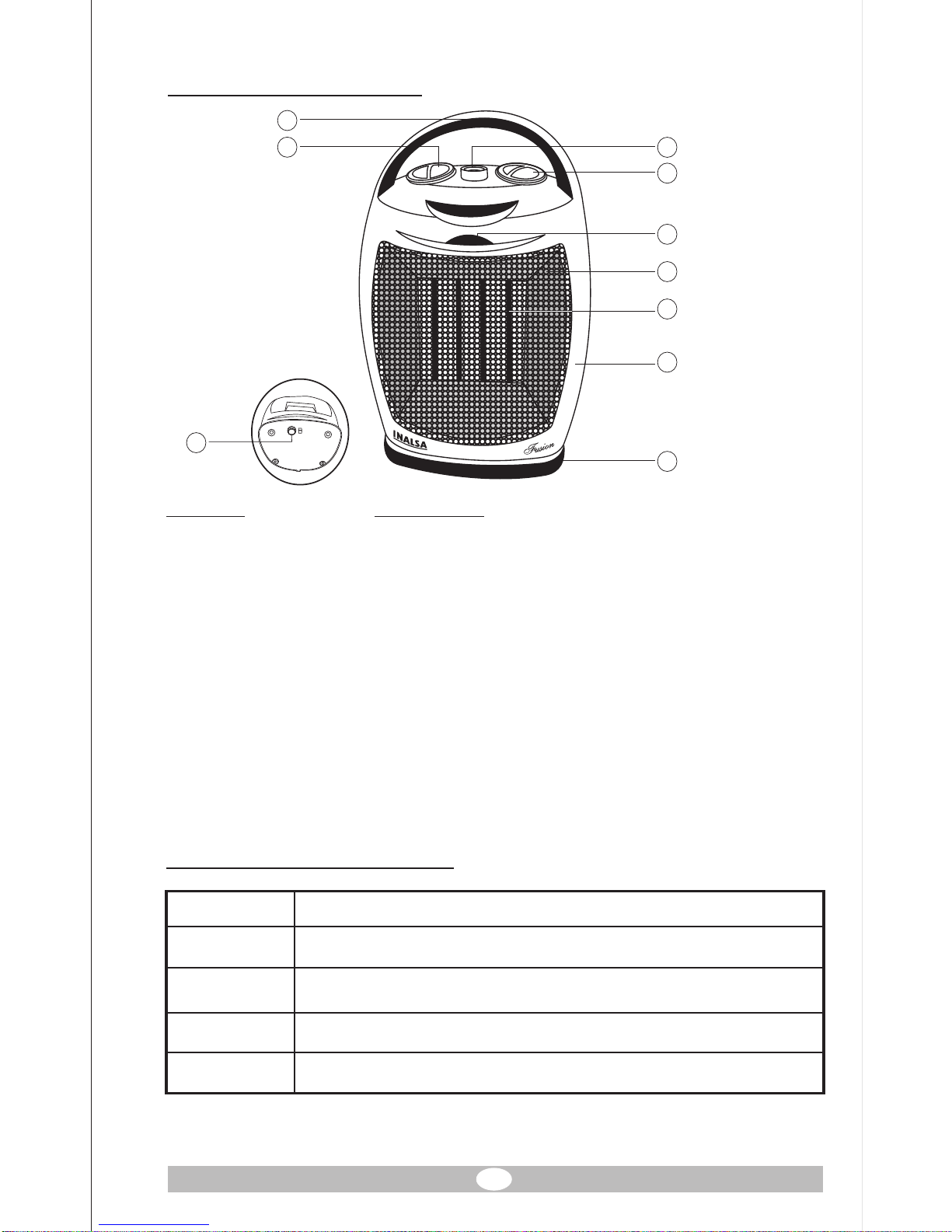 INALSA

Fusion